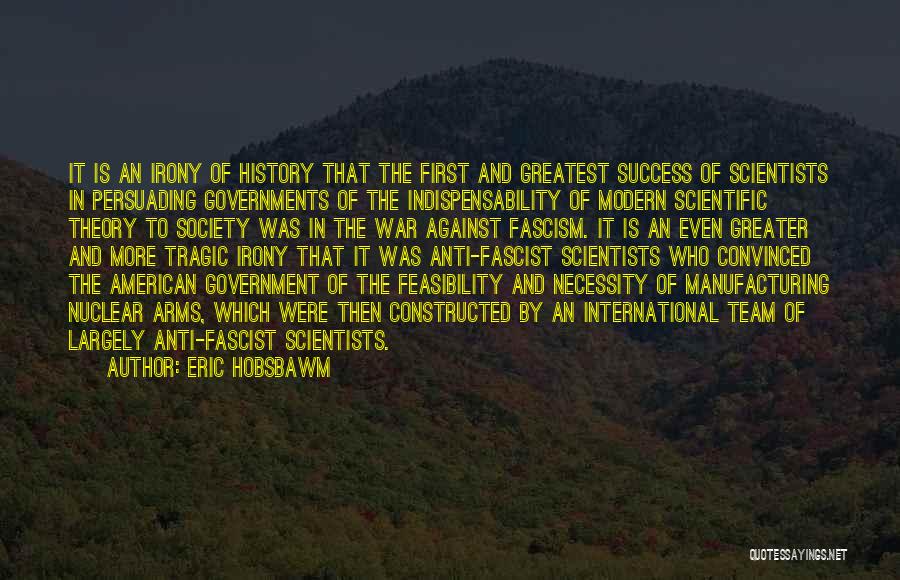 IT IS AN IRONY OF HISTORY THAT THE FIRST AND GREATEST SUCCESS OF SCIENTISTS IN PERSUADING GOVERNMENTS OF THE INDISPENSABILITY OF MODERN SCIENTIFIC THEORY TO SOCIETY WAS IN THE WAR AGAINST FASCISM. IT IS AN EVEN GREATER AND MORE TRAGIC IRONY THAT IT WAS ANTI-FASCIST SCIENTISTS WHO CONVINCED THE AMERICAN GOVERNMENT OF THE FEASIBILITY AND NECESSITY OF MANUFACTURING NUCLEAR ARMS, WHICH WERE THEN CONSTRUCTED BY AN INTERNATIONAL TEAM OF LARGELY ANTI-FASCIST SCIENTISTS.

AUTHOR: ERIC HOBSBAWM

QUOTESSAYINGS.NET